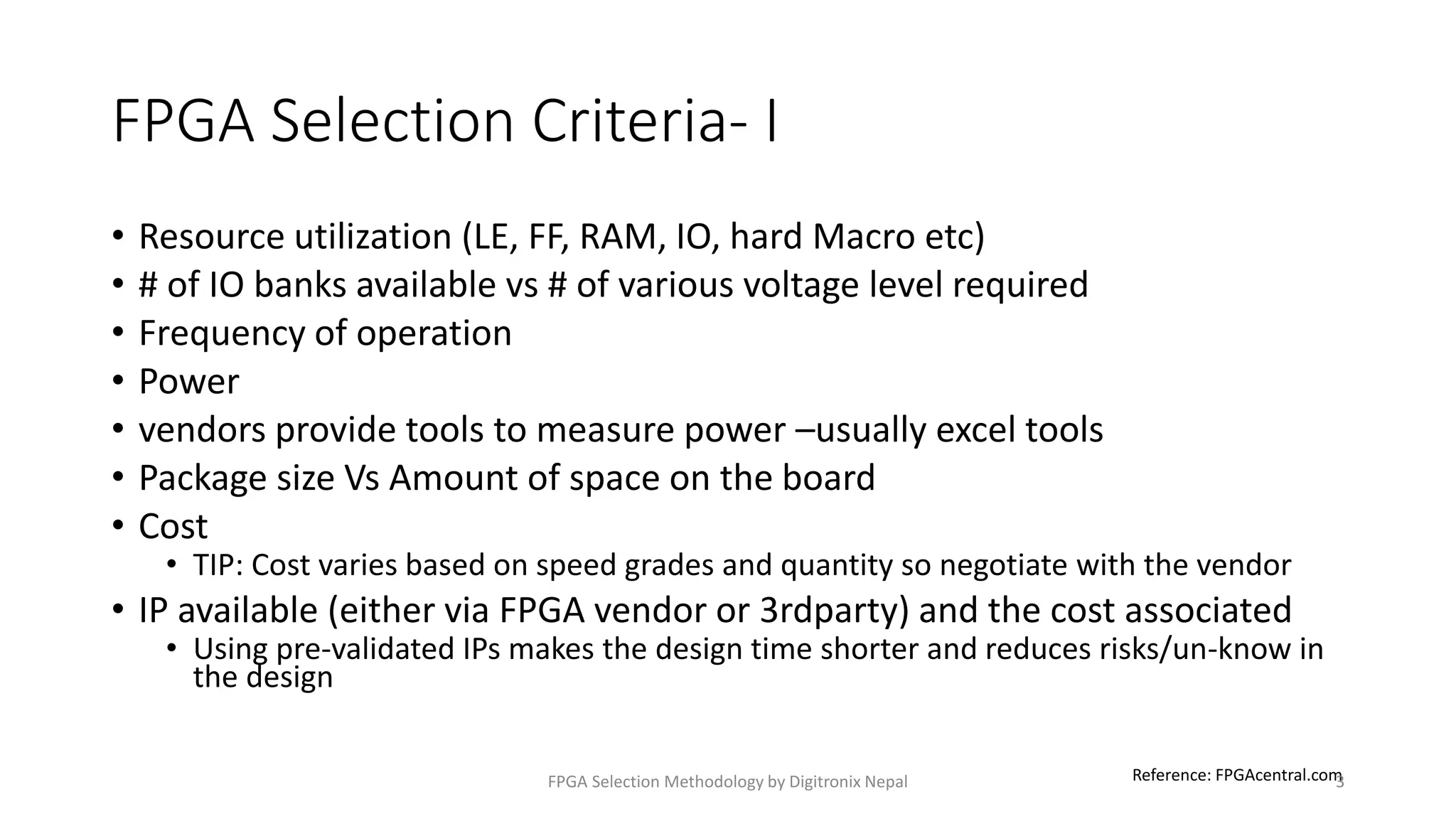 FPGA Selection Criteria- I

• Resource utilization (LE, FF, RAM, IO, hard Macro etc)
• # of IO banks available vs # of various voltage level required
• Frequency of operation
• Power
• vendors provide tools to measure power –usually excel tools
• Package size Vs Amount of space on the board
• Cost
  • TIP: Cost varies based on speed grades and quantity so negotiate with the vendor
• IP available (either via FPGA vendor or 3rdparty) and the cost associated
  • Using pre-validated IPs makes the design time shorter and reduces risks/un-know in the design

FPGA Selection Methodology by Digitronix Nepal

Reference: FPGAcentral.com

3